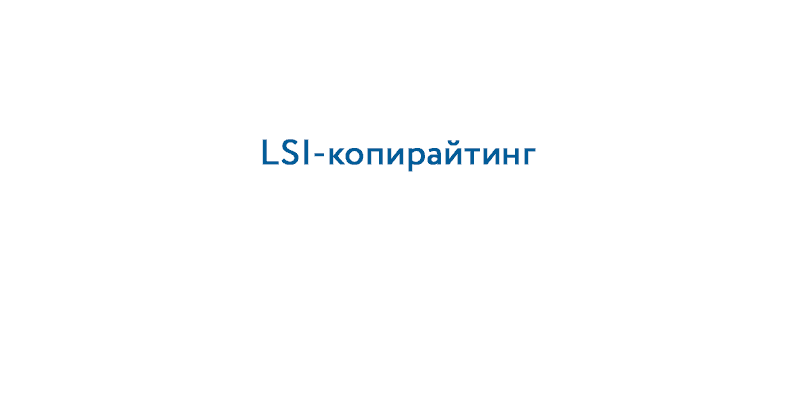 LSI-копирайтинг